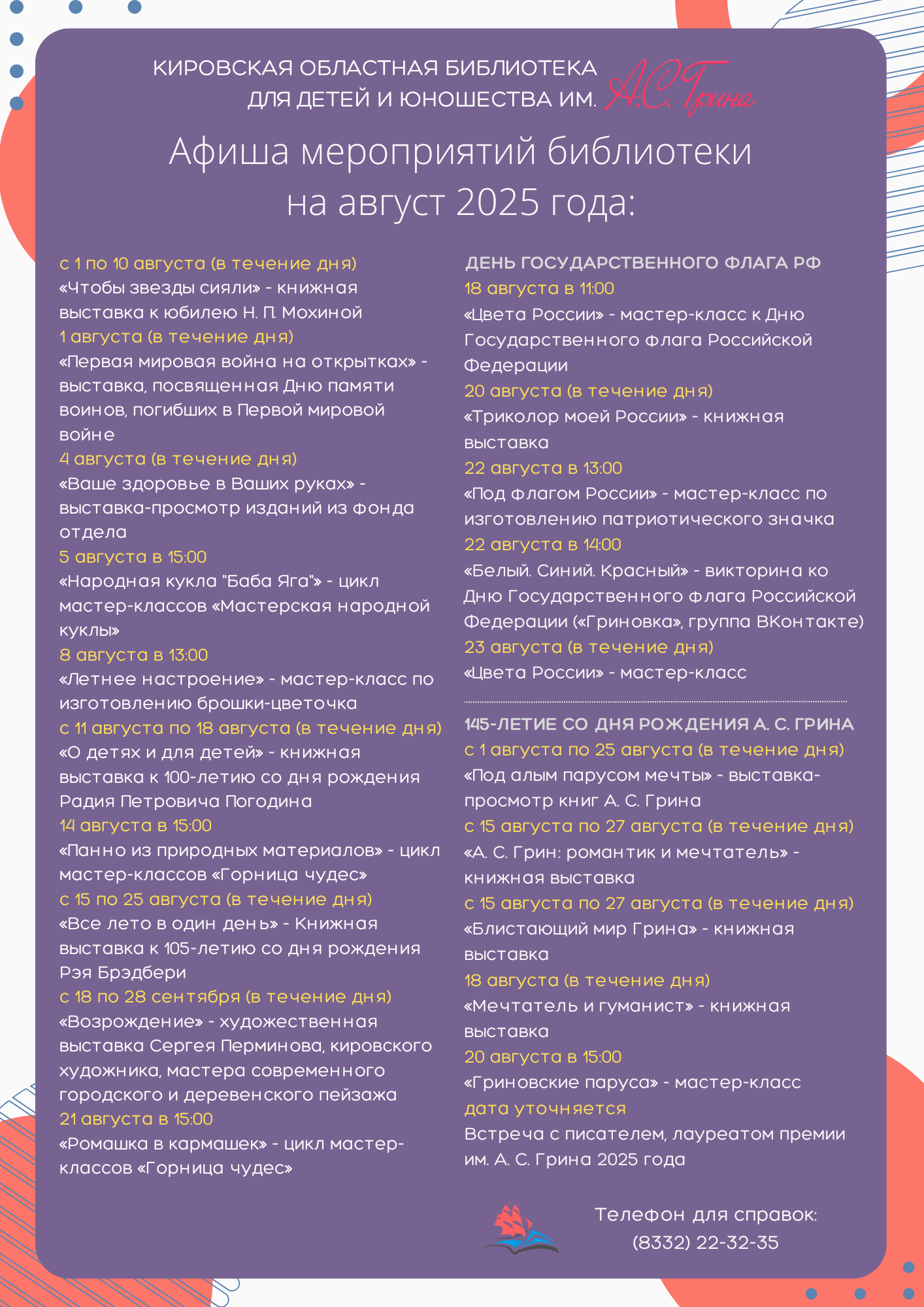 КИРОВСКАЯ ОБЛАСТНАЯ БИБЛИОТЕКА ДЛЯ ДЕТЕЙ И ЮНОШЕСТВА ИМ. А.С. Грина

Афиша мероприятий библиотеки на август 2025 года:

с 1 по 10 августа (в течение дня)
«Чтобы звезды сияли» - книжная выставка к юбилею Н. П. Мохиной
1 августа (в течение дня)
«Первая мировая война на открытках» - выставка, посвященная Дню памяти воинов, погибших в Первой мировой войне
4 августа (в течение дня)
«Ваше здоровье в Ваших руках» - выставка-просмотр изданий из фонда отдела
5 августа в 15:00
«Народная кукла "Баба Яга"» - цикл мастер-классов «Мастерская народной куклы»
8 августа в 13:00
«Летнее настроение» - мастер-класс по изготовлению брошки-цветочка
с 11 августа по 18 августа (в течение дня)
«О детях и для детей» - книжная выставка к 100-летию со дня рождения Радия Петровича Погодина
14 августа в 15:00
«Панно из природных материалов» - цикл мастер-классов «Горница чудес»
с 15 по 25 августа (в течение дня)
«Все лето в один день» - Книжная выставка к 105-летию со дня рождения Рэя Брэдбери
с 18 по 28 сентября (в течение дня)
«Возрождение» - художественная выставка Сергея Перминова, кировского художника, мастера современного городского и деревенского пейзажа
21 августа в 15:00
«Ромашка в кармашек» - цикл мастер-классов «Горница чудес»

ДЕНЬ ГОСУДАРСТВЕННОГО ФЛАГА РФ
18 августа в 11:00
«Цвета России» - мастер-класс к Дню Государственного флага Российской Федерации
20 августа (в течение дня)
«Триколор моей России» - книжная выставка
22 августа в 13:00
«Под флагом России» - мастер-класс по изготовлению патриотического значка
22 августа в 14:00
«Белый. Синий. Красный» - викторина ко Дню Государственного флага Российской Федерации («Гриновка», группа ВКонтакте)
23 августа (в течение дня)
«Цвета России» - мастер-класс

145-ЛЕТИЕ СО ДНЯ РОЖДЕНИЯ А. С. ГРИНА
с 1 августа по 25 августа (в течение дня)
«Под алым парусом мечты» - выставка-просмотр книг А. С. Грина
с 15 августа по 27 августа (в течение дня)
«А. С. Грин: романтик и мечтатель» - книжная выставка
с 15 августа по 27 августа (в течение дня)
«Блистающий мир Грина» - книжная выставка
18 августа (в течение дня)
«Мечтатель и гуманист» - книжная выставка
20 августа в 15:00
«Гриновские паруса» - мастер-класс
дата уточняется
Встреча с писателем, лауреатом премии им. А. С. Грина 2025 года

Телефон для справок:
(8332) 22-32-35